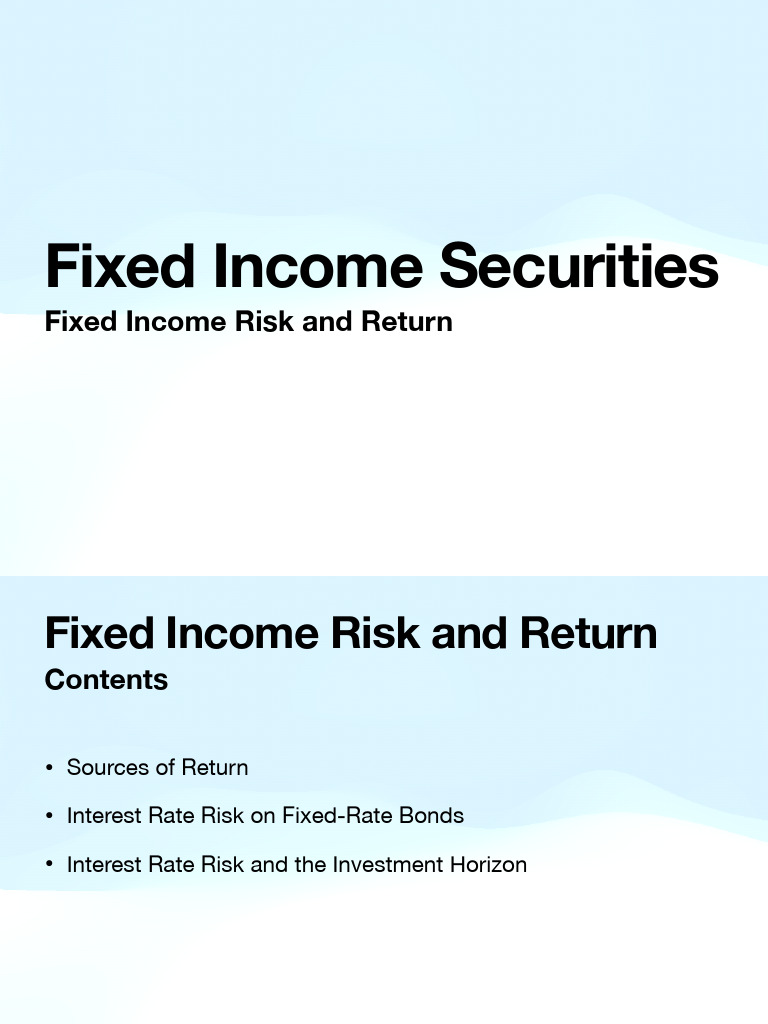 Fixed Income Securities
Fixed Income Risk and Return

Fixed Income Risk and Return
Contents

• Sources of Return
• Interest Rate Risk on Fixed-Rate Bonds
• Interest Rate Risk and the Investment Horizon